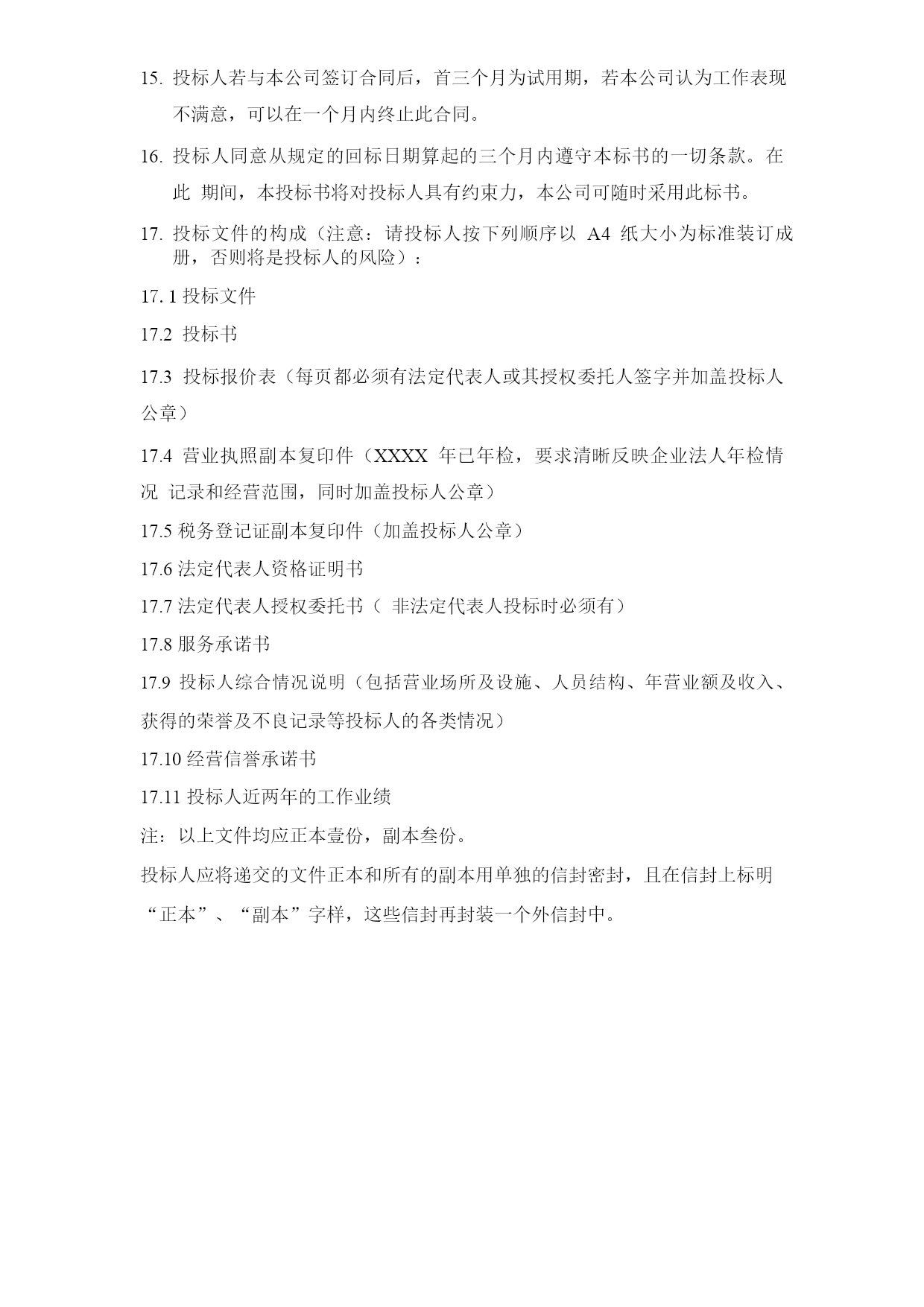 15. 投标人若与本公司签订合同后，首三个月为试用期，若本公司认为工作表现不满意，可以在一个月内终止此合同。

16. 投标人同意从规定的回标日期算起的三个月内遵守本标书的一切条款。在此 期间，本投标书将对投标人具有约束力，本公司可随时采用此标书。

17. 投标文件的构成（注意：请投标人按下列顺序以 A4 纸大小为标准装订成册，否则将是投标人的风险）：

17. 1 投标文件

17.2 投标书

17.3 投标报价表（每页都必须有法定代表人或其授权委托人签字并加盖投标人公章）

17.4 营业执照副本复印件（XXXX 年已年检，要求清晰反映企业法人年检情况 记录和经营范围，同时加盖投标人公章）

17.5 税务登记证副本复印件（加盖投标人公章）

17.6 法定代表人资格证明书

17.7 法定代表人授权委托书（ 非法定代表人投标时必须有）

17.8 服务承诺书

17.9 投标人综合情况说明（包括营业场所及设施、人员结构、年营业额及收入、获得的荣誉及不良记录等投标人的各类情况）

17.10 经营信誉承诺书

17.11 投标人近两年的工作业绩

注：以上文件均应正本壹份，副本叁份。

投标人应将递交的文件正本和所有的副本用单独的信封密封，且在信封上标明“正本”、“副本”字样，这些信封再封装一个外信封中。